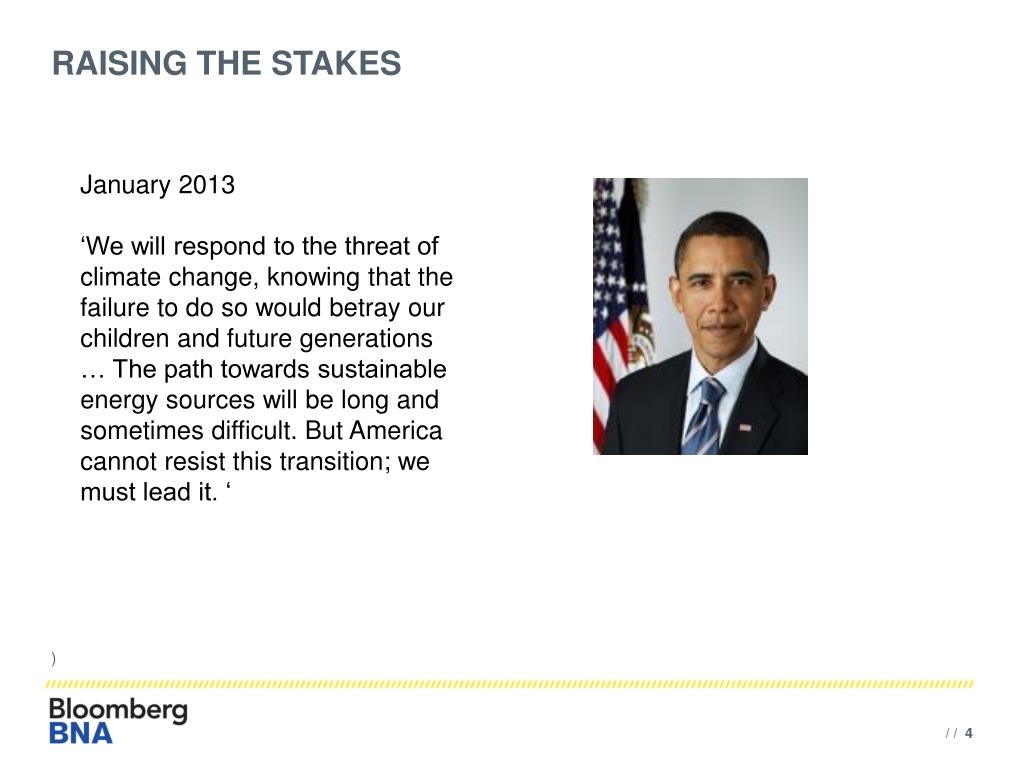 RAISING THE STAKES

January 2013

‘We will respond to the threat of climate change, knowing that the failure to do so would betray our children and future generations … The path towards sustainable energy sources will be long and sometimes difficult. But America cannot resist this transition; we must lead it. ‘

)

Bloomberg
BNA

/ / 4